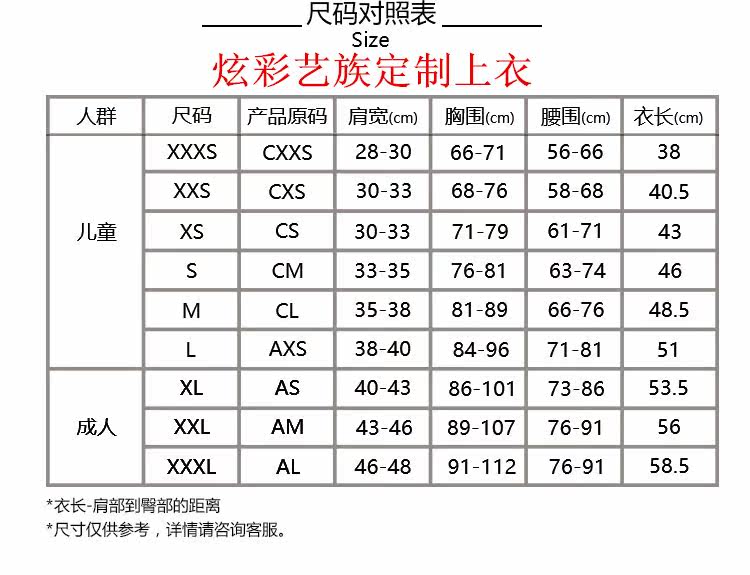 尺码对照表
Size
炫彩艺族定制上衣

| 人群 | 尺码 | 产品原码 | 肩宽(cm) | 胸围(cm) | 腰围(cm) | 衣长(cm) |
|---|---|---|---|---|---|---|
| 儿童 | XXXS | CXXS | 28-30 | 66-71 | 56-66 | 38 |
|  | XXS | CXS | 30-33 | 68-76 | 58-68 | 40.5 |
|  | XS | CS | 30-33 | 71-79 | 61-71 | 43 |
|  | S | CM | 33-35 | 76-81 | 63-74 | 46 |
|  | M | CL | 35-38 | 81-89 | 66-76 | 48.5 |
|  | L | AXS | 38-40 | 84-96 | 71-81 | 51 |
| 成人 | XL | AS | 40-43 | 86-101 | 73-86 | 53.5 |
|  | XXL | AM | 43-46 | 89-107 | 76-91 | 56 |
|  | XXXL | AL | 46-48 | 91-112 | 76-91 | 58.5 |

*衣长-肩部到臀部的距离
*尺寸仅供参考，详情请咨询客服。